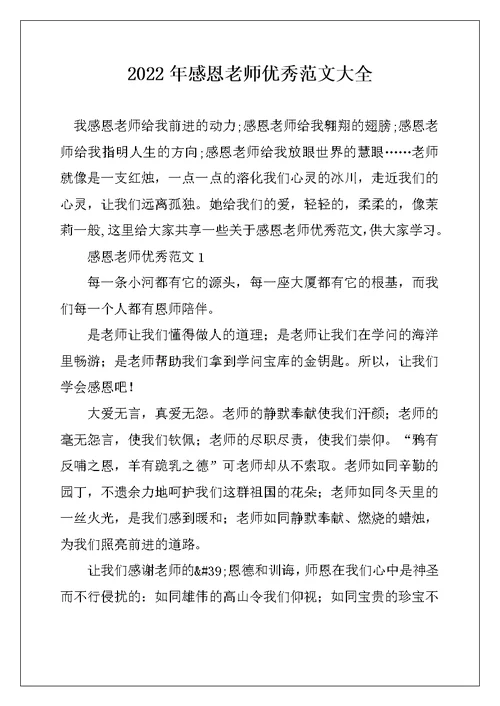 2022 年感恩老师优秀范文大全

我感恩老师给我前进的动力;感恩老师给我翱翔的翅膀;感恩老师给我指明人生的方向;感恩老师给我放眼世界的慧眼……老师就像是一支红烛，一点一点的溶化我们心灵的冰川，走近我们的心灵，让我们远离孤独。她给我们的爱，轻轻的，柔柔的，像茉莉一般,这里给大家共享一些关于感恩老师优秀范文,供大家学习。

感恩老师优秀范文 1

每一条小河都有它的源头，每一座大厦都有它的根基，而我们每一个人都有恩师陪伴。

是老师让我们懂得做人的道理；是老师让我们在学问的海洋里畅游；是老师帮助我们拿到学问宝库的金钥匙。所以，让我们学会感恩吧！

大爱无言，真爱无怨。老师的静默奉献使我们汗颜；老师的毫无怨言，使我们钦佩；老师的尽职尽责，使我们崇仰。“鸦有反哺之恩，羊有跪乳之德”可老师却从不索取。老师如同辛勤的园丁，不遗余力地呵护我们这群祖国的花朵；老师如同冬天里的一丝火光，是我们感到暖和；老师如同静默奉献、燃烧的蜡烛，为我们照亮前进的道路。

让我们感谢老师的&#39;恩德和训诲，师恩在我们心中是神圣而不行侵扰的：如同雄伟的高山令我们仰视；如同宝贵的珍宝不